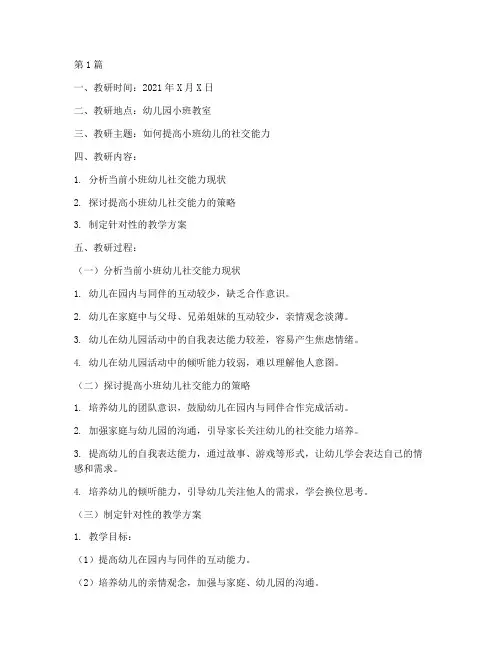 第1篇

一、教研时间：2021年X月X日

二、教研地点：幼儿园小班教室

三、教研主题：如何提高小班幼儿的社交能力

四、教研内容：

1. 分析当前小班幼儿社交能力现状

2. 探讨提高小班幼儿社交能力的策略

3. 制定针对性的教学方案

五、教研过程：

（一）分析当前小班幼儿社交能力现状

1. 幼儿在园内与同伴的互动较少，缺乏合作意识。

2. 幼儿在家庭中与父母、兄弟姐妹的互动较少，亲情观念淡薄。

3. 幼儿在幼儿园活动中的自我表达能力较差，容易产生焦虑情绪。

4. 幼儿在幼儿园活动中的倾听能力较弱，难以理解他人意图。

（二）探讨提高小班幼儿社交能力的策略

1. 培养幼儿的团队意识，鼓励幼儿在园内与同伴合作完成活动。

2. 加强家庭与幼儿园的沟通，引导家长关注幼儿的社交能力培养。

3. 提高幼儿的自我表达能力，通过故事、游戏等形式，让幼儿学会表达自己的情感和需求。

4. 培养幼儿的倾听能力，引导幼儿关注他人的需求，学会换位思考。

（三）制定针对性的教学方案

1. 教学目标：

（1）提高幼儿在园内与同伴的互动能力。

（2）培养幼儿的亲情观念，加强与家庭、幼儿园的沟通。